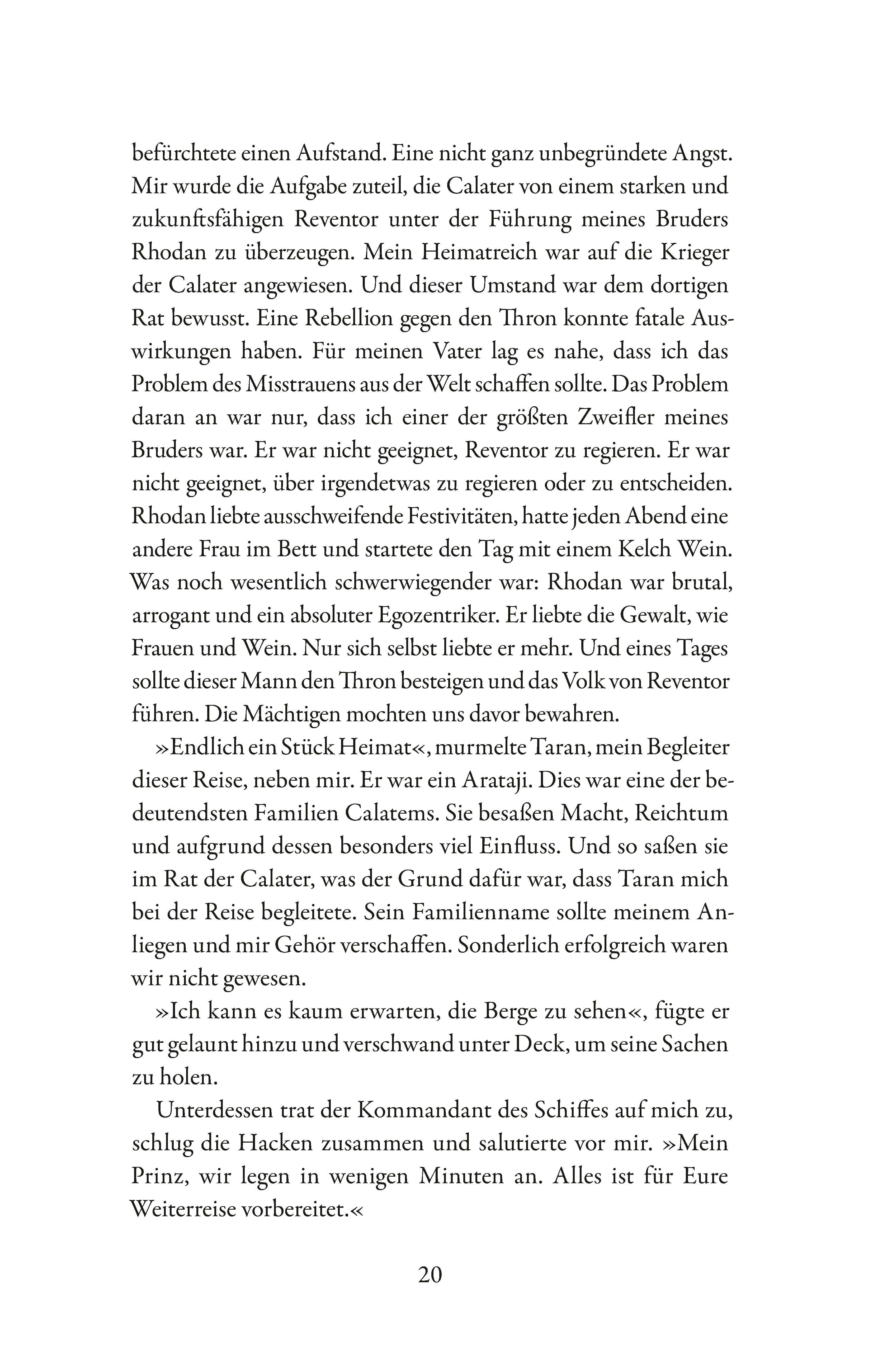 befürchtete einen Aufstand. Eine nicht ganz unbegründete Angst. Mir wurde die Aufgabe zuteil, die Calater von einem starken und zukunftsfähigen Reventor unter der Führung meines Bruders Rhodan zu überzeugen. Mein Heimatreich war auf die Krieger der Calater angewiesen. Und dieser Umstand war dem dortigen Rat bewusst. Eine Rebellion gegen den Thron konnte fatale Auswirkungen haben. Für meinen Vater lag es nahe, dass ich das Problem des Misstrauens aus der Welt schaffen sollte. Das Problem daran an war nur, dass ich einer der größten Zweifler meines Bruders war. Er war nicht geeignet, Reventor zu regieren. Er war nicht geeignet, über irgendetwas zu regieren oder zu entscheiden. Rhodan liebte ausschweifende Festivitäten, hatte jeden Abend eine andere Frau im Bett und startete den Tag mit einem Kelch Wein. Was noch wesentlich schwerwiegender war: Rhodan war brutal, arrogant und ein absoluter Egozentriker. Er liebte die Gewalt, wie Frauen und Wein. Nur sich selbst liebte er mehr. Und eines Tages sollte dieser Mann den Thron besteigen und das Volk von Reventor führen. Die Mächtigen mochten uns davor bewahren.

»Endlich ein Stück Heimat«, murmelte Taran, mein Begleiter dieser Reise, neben mir. Er war ein Arataji. Dies war eine der bedeutendsten Familien Calatems. Sie besaßen Macht, Reichtum und aufgrund dessen besonders viel Einfluss. Und so saßen sie im Rat der Calater, was der Grund dafür war, dass Taran mich bei der Reise begleitete. Sein Familienname sollte meinem Anliegen und mir Gehör verschaffen. Sonderlich erfolgreich waren wir nicht gewesen.

»Ich kann es kaum erwarten, die Berge zu sehen«, fügte er gut gelaunt hinzu und verschwand unter Deck, um seine Sachen zu holen.

Unterdessen trat der Kommandant des Schiffes auf mich zu, schlug die Hacken zusammen und salutierte vor mir. »Mein Prinz, wir legen in wenigen Minuten an. Alles ist für Eure Weiterreise vorbereitet.«

20